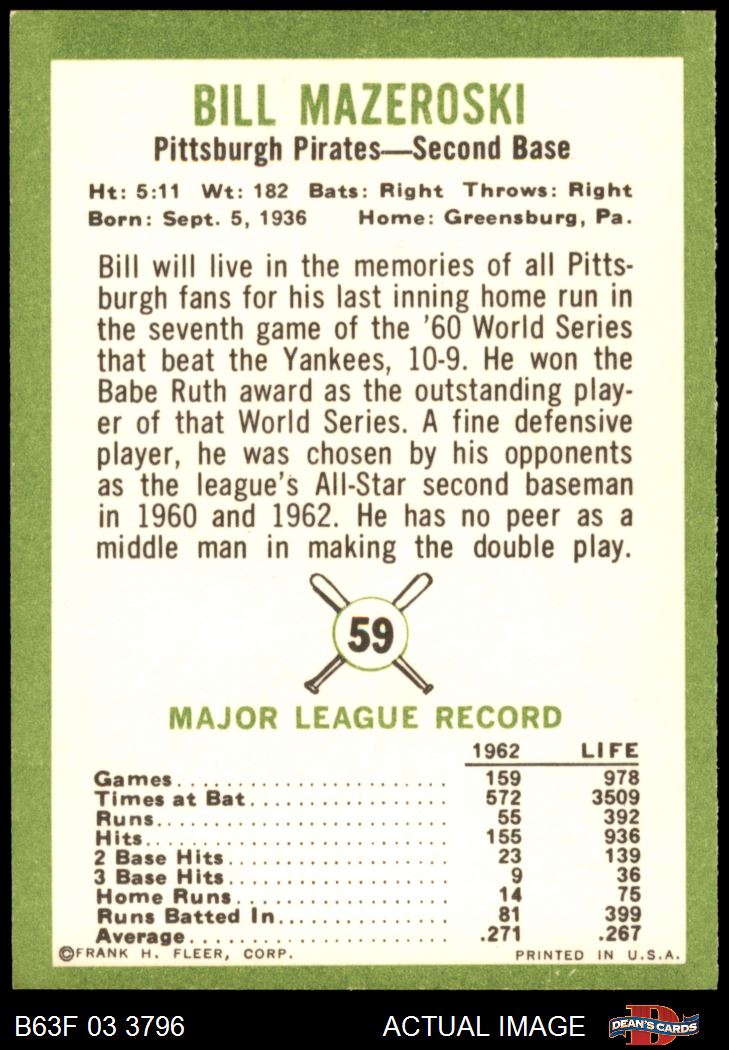 BILL MAZEROSKI
Pittsburgh Pirates—Second Base

Ht: 5:11 Wt: 182 Bats: Right Throws: Right
Born: Sept. 5, 1936 Home: Greensburg, Pa.

Bill will live in the memories of all Pittsburgh fans for his last inning home run in the seventh game of the '60 World Series that beat the Yankees, 10-9. He won the Babe Ruth award as the outstanding player of that World Series. A fine defensive player, he was chosen by his opponents as the league's All-Star second baseman in 1960 and 1962. He has no peer as a middle man in making the double play.

59

MAJOR LEAGUE RECORD

|  | 1962 | LIFE |
|---|---|---|
| Games | 159 | 978 |
| Times at Bat | 572 | 3509 |
| Runs | 55 | 392 |
| Hits | 155 | 936 |
| 2 Base Hits | 23 | 139 |
| 3 Base Hits | 9 | 36 |
| Home Runs | 14 | 75 |
| Runs Batted In | 81 | 399 |
| Average | .271 | .267 |

©FRANK H. FLEER, CORP. PRINTED IN U.S.A.

B63F 03 3796 ACTUAL IMAGE DEAN'S CARDS